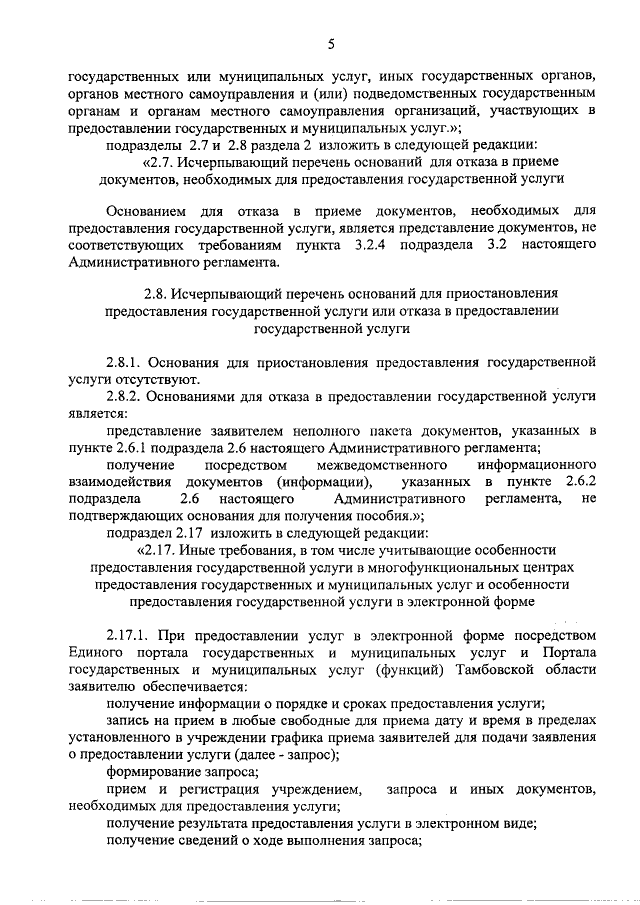 5

государственных или муниципальных услуг, иных государственных органов, органов местного самоуправления и (или) подведомственных государственным органам и органам местного самоуправления организаций, участвующих в предоставлении государственных и муниципальных услуг.»;

подразделы 2.7 и 2.8 раздела 2 изложить в следующей редакции:

«2.7. Исчерпывающий перечень оснований для отказа в приеме документов, необходимых для предоставления государственной услуги

Основанием для отказа в приеме документов, необходимых для предоставления государственной услуги, является представление документов, не соответствующих требованиям пункта 3.2.4 подраздела 3.2 настоящего Административного регламента.

2.8. Исчерпывающий перечень оснований для приостановления предоставления государственной услуги или отказа в предоставлении государственной услуги

2.8.1. Основания для приостановления предоставления государственной услуги отсутствуют.

2.8.2. Основаниями для отказа в предоставлении государственной услуги является:

представление заявителем неполного пакета документов, указанных в пункте 2.6.1 подраздела 2.6 настоящего Административного регламента;

получение посредством межведомственного информационного взаимодействия документов (информации), указанных в пункте 2.6.2 подраздела 2.6 настоящего Административного регламента, не подтверждающих основания для получения пособия.»;

подраздел 2.17 изложить в следующей редакции:

«2.17. Иные требования, в том числе учитывающие особенности предоставления государственной услуги в многофункциональных центрах предоставления государственных и муниципальных услуг и особенности предоставления государственной услуги в электронной форме

2.17.1. При предоставлении услуг в электронной форме посредством Единого портала государственных и муниципальных услуг и Портала государственных и муниципальных услуг (функций) Тамбовской области заявителю обеспечивается:

получение информации о порядке и сроках предоставления услуги;

запись на прием в любые свободные для приема дату и время в пределах установленного в учреждении графика приема заявителей для подачи заявления о предоставлении услуги (далее - запрос);

формирование запроса;

прием и регистрация учреждением, запроса и иных документов, необходимых для предоставления услуги;

получение результата предоставления услуги в электронном виде;

получение сведений о ходе выполнения запроса;